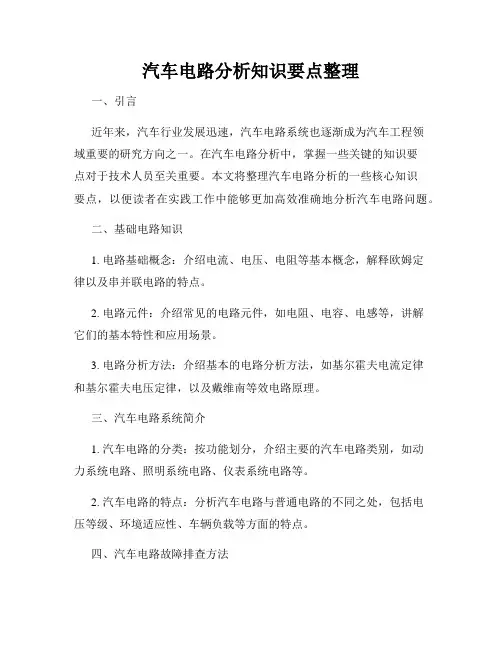 汽车电路分析知识要点整理

一、引言

近年来，汽车行业发展迅速，汽车电路系统也逐渐成为汽车工程领域重要的研究方向之一。在汽车电路分析中，掌握一些关键的知识要点对于技术人员至关重要。本文将整理汽车电路分析的一些核心知识要点，以便读者在实践工作中能够更加高效准确地分析汽车电路问题。

二、基础电路知识

1. 电路基础概念：介绍电流、电压、电阻等基本概念，解释欧姆定律以及串并联电路的特点。

2. 电路元件：介绍常见的电路元件，如电阻、电容、电感等，讲解它们的基本特性和应用场景。

3. 电路分析方法：介绍基本的电路分析方法，如基尔霍夫电流定律和基尔霍夫电压定律，以及戴维南等效电路原理。

三、汽车电路系统简介

1. 汽车电路的分类：按功能划分，介绍主要的汽车电路类别，如动力系统电路、照明系统电路、仪表系统电路等。

2. 汽车电路的特点：分析汽车电路与普通电路的不同之处，包括电压等级、环境适应性、车辆负载等方面的特点。

四、汽车电路故障排查方法